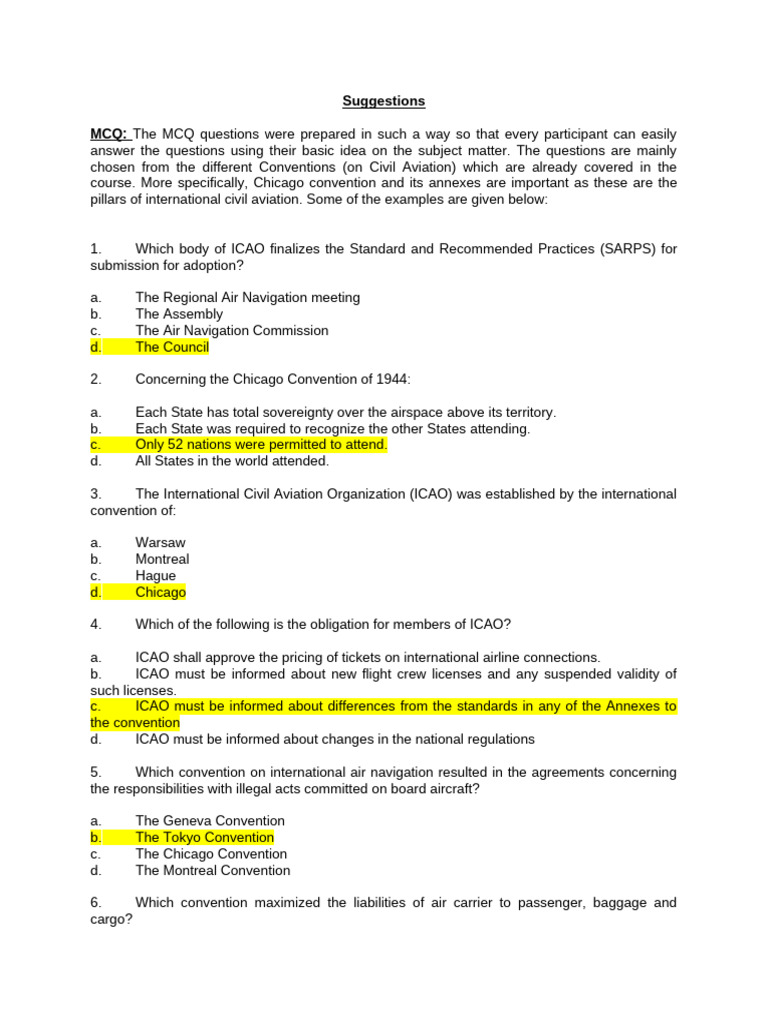 Suggestions

MCQ: The MCQ questions were prepared in such a way so that every participant can easily answer the questions using their basic idea on the subject matter. The questions are mainly chosen from the different Conventions (on Civil Aviation) which are already covered in the course. More specifically, Chicago convention and its annexes are important as these are the pillars of international civil aviation. Some of the examples are given below:

1. Which body of ICAO finalizes the Standard and Recommended Practices (SARPS) for submission for adoption?

a. The Regional Air Navigation meeting
b. The Assembly
c. The Air Navigation Commission
d. The Council

2. Concerning the Chicago Convention of 1944:

a. Each State has total sovereignty over the airspace above its territory.
b. Each State was required to recognize the other States attending.
c. Only 52 nations were permitted to attend.
d. All States in the world attended.

3. The International Civil Aviation Organization (ICAO) was established by the international convention of:

a. Warsaw
b. Montreal
c. Hague
d. Chicago

4. Which of the following is the obligation for members of ICAO?

a. ICAO shall approve the pricing of tickets on international airline connections.
b. ICAO must be informed about new flight crew licenses and any suspended validity of such licenses.
c. ICAO must be informed about differences from the standards in any of the Annexes to the convention
d. ICAO must be informed about changes in the national regulations

5. Which convention on international air navigation resulted in the agreements concerning the responsibilities with illegal acts committed on board aircraft?

a. The Geneva Convention
b. The Tokyo Convention
c. The Chicago Convention
d. The Montreal Convention

6. Which convention maximized the liabilities of air carrier to passenger, baggage and cargo?